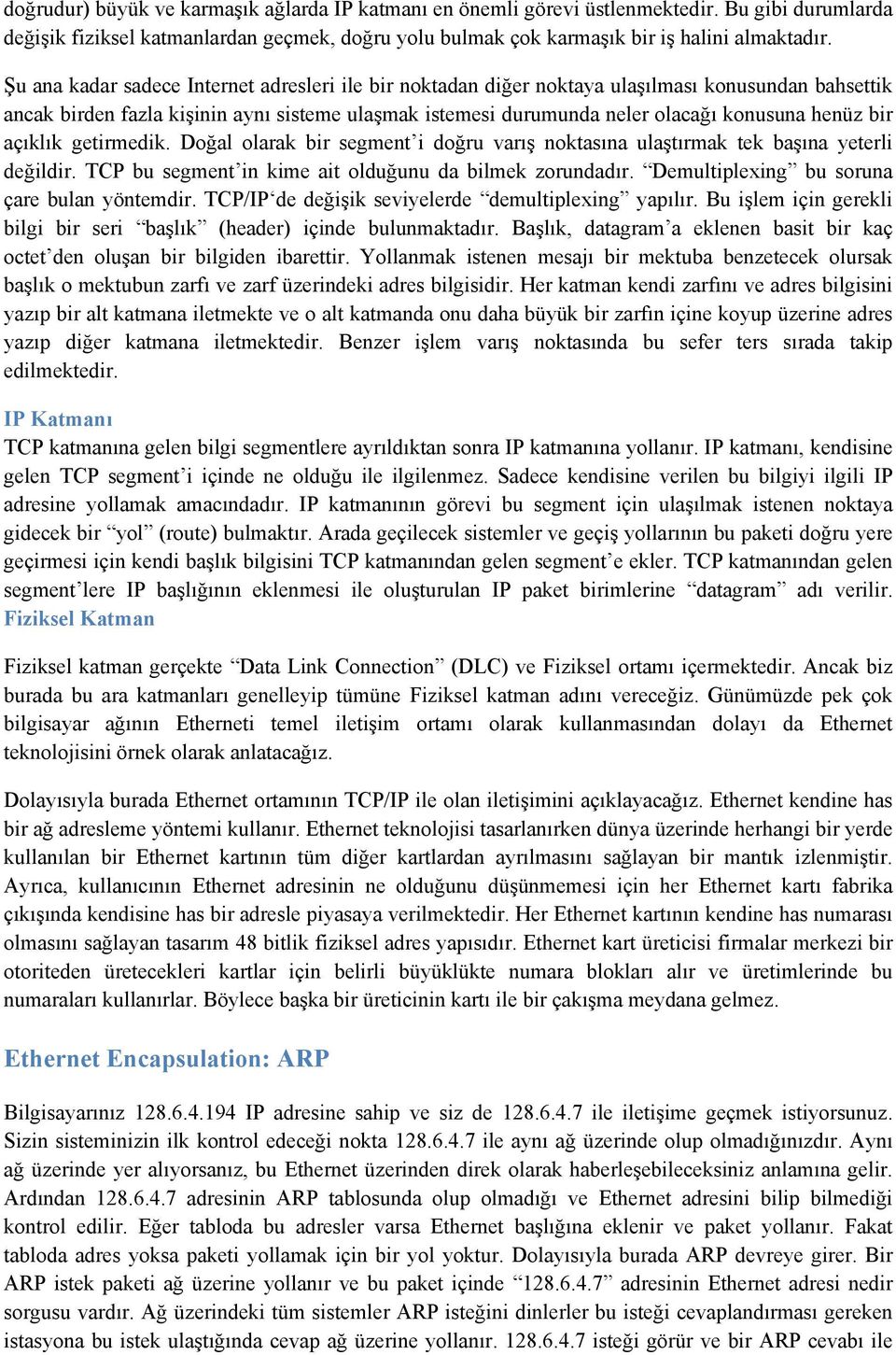 doğrudur) büyük ve karmaşık ağlarda IP katmanı en önemli görevi üstlenmektedir. Bu gibi durumlarda değişik fiziksel katmanlardan geçmek, doğru yolu bulmak çok karmaşık bir iş halini almaktadır.

Şu ana kadar sadece Internet adresleri ile bir noktadan diğer noktaya ulaşılması konusundan bahsettik ancak birden fazla kişinin aynı sisteme ulaşmak istemesi durumunda neler olacağı konusuna henüz bir açıklık getirmedik. Doğal olarak bir segment'i doğru varış noktasına ulaştırmak tek başına yeterli değildir. TCP bu segment'in kime ait olduğunu da bilmek zorundadır. "Demultiplexing" bu soruna çare bulan yöntemdir. TCP/IP'de değişik seviyelerde "demultiplexing" yapılır. Bu işlem için gerekli bilgi bir seri "başlık" (header) içinde bulunmaktadır. Başlık, datagram'a eklenen basit bir kaç octet'den oluşan bir bilgiden ibarettir. Yollanmak istenen mesajı bir mektuba benzetecek olursak başlık o mektubun zarfı ve zarf üzerindeki adres bilgisidir. Her katman kendi zarfını ve adres bilgisini yazıp bir alt katmana iletmekte ve o alt katmanda onu daha büyük bir zarfın içine koyup üzerine adres yazıp diğer katmana iletmektedir. Benzer işlem varış noktasında bu sefer ters sırada takip edilmektedir.

IP Katmanı
TCP katmanına gelen bilgi segmentlere ayrıldıktan sonra IP katmanına yollanır. IP katmanı, kendisine gelen TCP segment'i içinde ne olduğu ile ilgilenmez. Sadece kendisine verilen bu bilgiyi ilgili IP adresine yollamak amacındadır. IP katmanının görevi bu segment için ulaşılmak istenen noktaya gidecek bir "yol" (route) bulmaktır. Arada geçilecek sistemler ve geçiş yollarının bu paketi doğru yere geçirmesi için kendi başlık bilgisini TCP katmanından gelen segment'e ekler. TCP katmanından gelen segment'lere IP başlığının eklenmesi ile oluşturulan IP paket birimlerine "datagram" adı verilir.
Fiziksel Katman

Fiziksel katman gerçekte "Data Link Connection" (DLC) ve Fiziksel ortamı içermektedir. Ancak biz burada bu ara katmanları genelleyip tümüne Fiziksel katman adını vereceğiz. Günümüzde pek çok bilgisayar ağının Etherneti temel iletişim ortamı olarak kullanmasından dolayı da Ethernet teknolojisini örnek olarak anlatacağız.

Dolayısıyla burada Ethernet ortamının TCP/IP ile olan iletişimini açıklayacağız. Ethernet kendine has bir ağ adresleme yöntemi kullanır. Ethernet teknolojisi tasarlanırken dünya üzerinde herhangi bir yerde kullanılan bir Ethernet kartının tüm diğer kartlardan ayrılmasını sağlayan bir mantık izlenmiştir. Ayrıca, kullanıcının Ethernet adresinin ne olduğunu düşünmemesi için her Ethernet kartı fabrika çıkışında kendisine has bir adresle piyasaya verilmektedir. Her Ethernet kartının kendine has numarası olmasını sağlayan tasarım 48 bitlik fiziksel adres yapısıdır. Ethernet kart üreticisi firmalar merkezi bir otoriteden üretecekleri kartlar için belirli büyüklükte numara blokları alır ve üretimlerinde bu numaraları kullanırlar. Böylece başka bir üreticinin kartı ile bir çakışma meydana gelmez.

Ethernet Encapsulation: ARP

Bilgisayarınız 128.6.4.194 IP adresine sahip ve siz de 128.6.4.7 ile iletişime geçmek istiyorsunuz. Sizin sisteminizin ilk kontrol edeceği nokta 128.6.4.7 ile aynı ağ üzerinde olup olmadığınızdır. Aynı ağ üzerinde yer alıyorsanız, bu Ethernet üzerinden direk olarak haberleşebileceksiniz anlamına gelir. Ardından 128.6.4.7 adresinin ARP tablosunda olup olmadığı ve Ethernet adresini bilip bilmediği kontrol edilir. Eğer tabloda bu adresler varsa Ethernet başlığına eklenir ve paket yollanır. Fakat tabloda adres yoksa paketi yollamak için bir yol yoktur. Dolayısıyla burada ARP devreye girer. Bir ARP istek paketi ağ üzerine yollanır ve bu paket içinde "128.6.4.7" adresinin Ethernet adresi nedir sorgusu vardır. Ağ üzerindeki tüm sistemler ARP isteğini dinlerler bu isteği cevaplandırması gereken istasyona bu istek ulaştığında cevap ağ üzerine yollanır. 128.6.4.7 isteği görür ve bir ARP cevabı ile